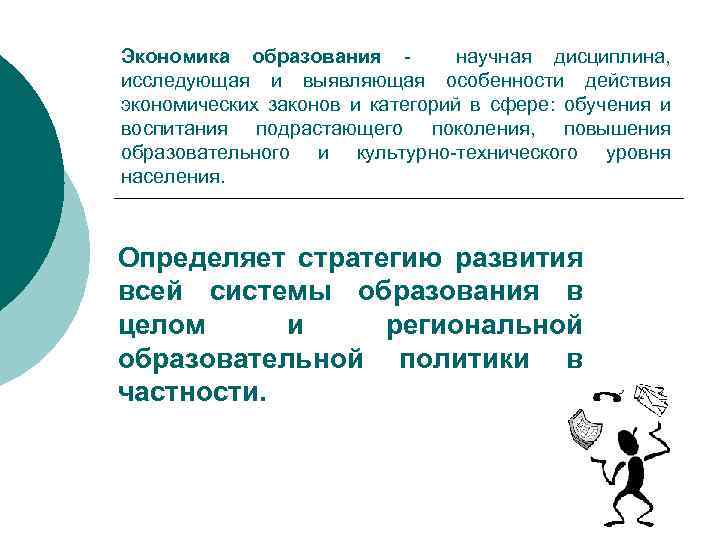 Экономика образования - научная дисциплина, исследующая и выявляющая особенности действия экономических законов и категорий в сфере: обучения и воспитания подрастающего поколения, повышения образовательного и культурно-технического уровня населения.

Определяет стратегию развития всей системы образования в целом и региональной образовательной политики в частности.